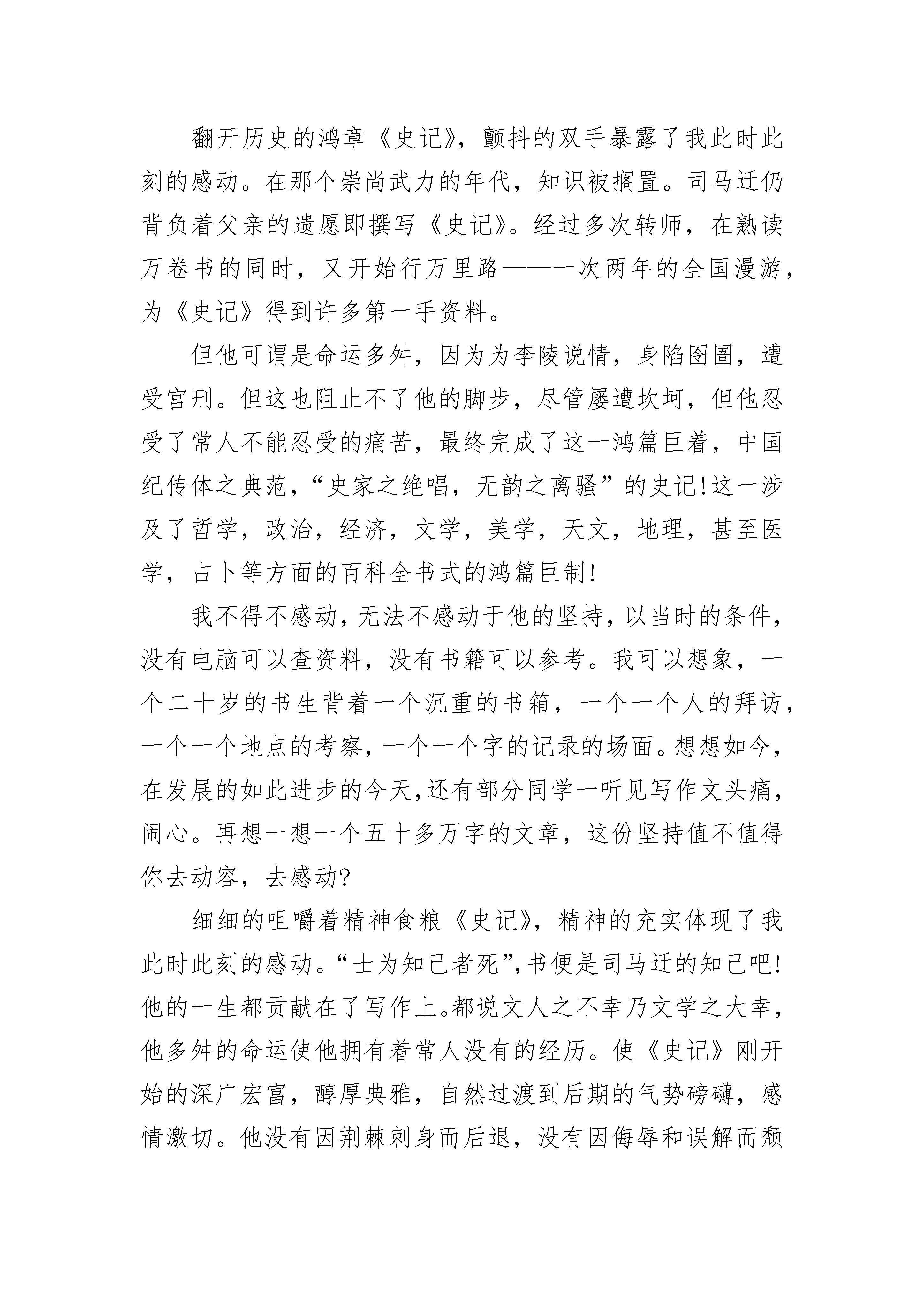 翻开历史的鸿章《史记》，颤抖的双手暴露了我此时此刻的感动。在那个崇尚武力的年代，知识被搁置。司马迁仍背负着父亲的遗愿即撰写《史记》。经过多次转师，在熟读万卷书的同时，又开始行万里路——一次两年的全国漫游，为《史记》得到许多第一手资料。

但他可谓是命运多舛，因为为李陵说情，身陷囹圄，遭受宫刑。但这也阻止不了他的脚步，尽管屡遭坎坷，但他忍受了常人不能忍受的痛苦，最终完成了这一鸿篇巨着，中国纪传体之典范，“史家之绝唱，无韵之离骚”的史记!这一涉及了哲学，政治，经济，文学，美学，天文，地理，甚至医学，占卜等方面的百科全书式的鸿篇巨制!

我不得不感动，无法不感动于他的坚持，以当时的条件，没有电脑可以查资料，没有书籍可以参考。我可以想象，一个二十岁的书生背着一个沉重的书箱，一个一个人的拜访，一个一个地点的考察，一个一个字的记录的场面。想想如今，在发展的如此进步的今天，还有部分同学一听见写作文头痛，闹心。再想一想一个五十多万字的文章，这份坚持值不值得你去动容，去感动?

细细的咀嚼着精神食粮《史记》，精神的充实体现了我此时此刻的感动。“士为知己者死”，书便是司马迁的知己吧!他的一生都贡献在了写作上。都说文人之不幸乃文学之大幸，他多舛的命运使他拥有着常人没有的经历。使《史记》刚开始的深广宏富，醇厚典雅，自然过渡到后期的气势磅礴，感情激切。他没有因荆棘刺身而后退，没有因侮辱和误解而颓